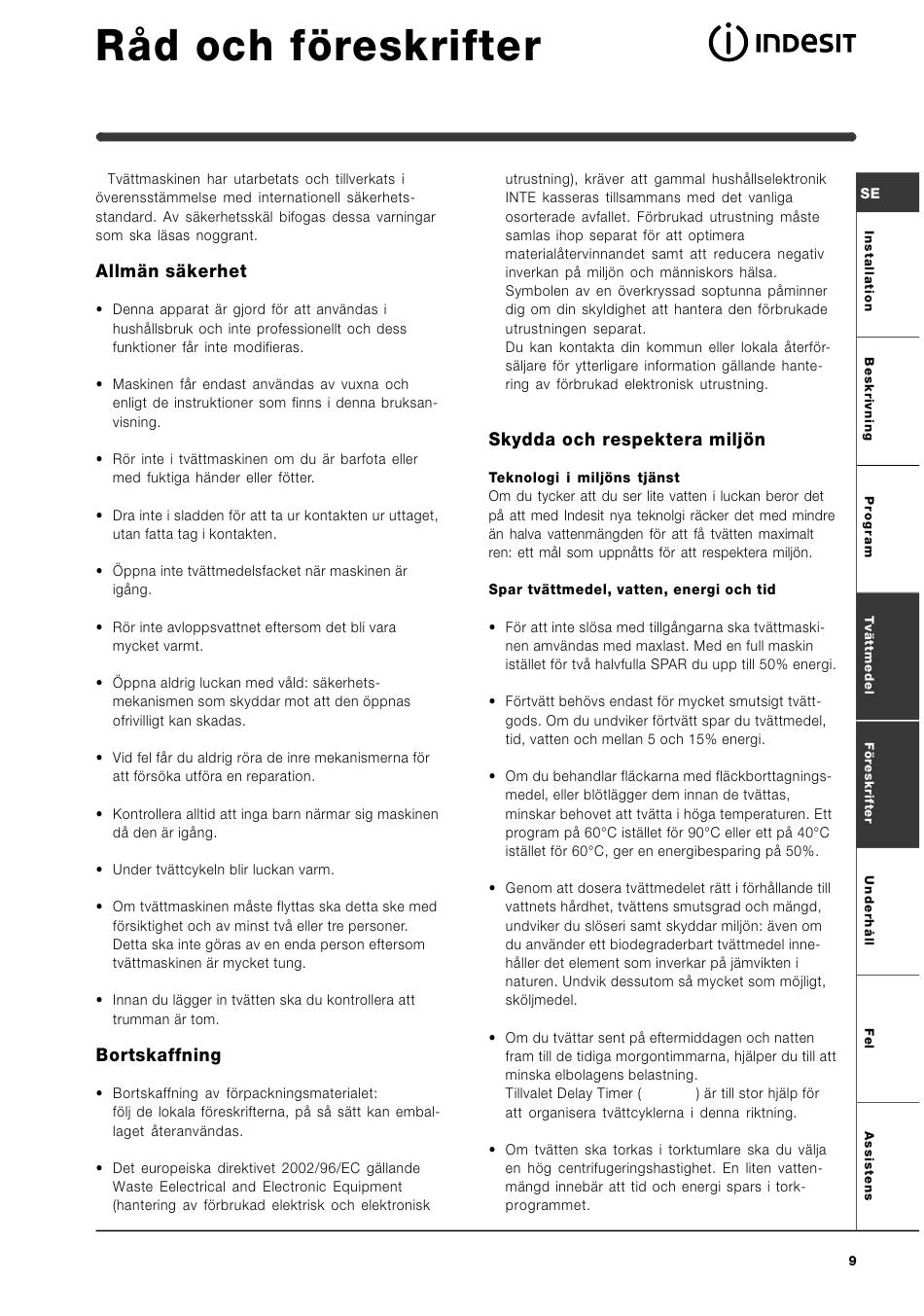 Råd och föreskrifter

INDESIT

Tvättmaskinen har utarbetats och tillverkats i överensstämmelse med internationell säkerhetsstandard. Av säkerhetsskäl bifogas dessa varningar som ska läsas noggrant.

Allmän säkerhet

• Denna apparat är gjord för att användas i hushållsbruk och inte professionellt och dess funktioner får inte modifieras.

• Maskinen får endast användas av vuxna och enligt de instruktioner som finns i denna bruksanvisning.

• Rör inte i tvättmaskinen om du är barfota eller med fuktiga händer eller fötter.

• Dra inte i sladden för att ta ur kontakten ur uttaget, utan fatta tag i kontakten.

• Öppna inte tvättmedelsfacket när maskinen är igång.

• Rör inte avloppsvattnet eftersom det bli vara mycket varmt.

• Öppna aldrig luckan med våld: säkerhetsmekanismen som skyddar mot att den öppnas ofrivilligt kan skadas.

• Vid fel får du aldrig röra de inre mekanismerna för att försöka utföra en reparation.

• Kontrollera alltid att inga barn närmar sig maskinen då den är igång.

• Under tvättcykeln blir luckan varm.

• Om tvättmaskinen måste flyttas ska detta ske med försiktighet och av minst två eller tre personer. Detta ska inte göras av en enda person eftersom tvättmaskinen är mycket tung.

• Innan du lägger in tvätten ska du kontrollera att trumman är tom.

Bortskaffning

• Bortskaffning av förpackningsmaterialet: följ de lokala föreskrifterna, på så sätt kan emballaget återanvändas.

• Det europeiska direktivet 2002/96/EC gällande Waste Eelectrical and Electronic Equipment (hantering av förbrukad elektrisk och elektronisk utrustning), kräver att gammal hushållselektronik INTE kasseras tillsammans med det vanliga osorterade avfallet. Förbrukad utrustning måste samlas ihop separat för att optimera materialåtervinnandet samt att reducera negativ inverkan på miljön och människors hälsa. Symbolen av en överkryssad soptunna påminner dig om din skyldighet att hantera den förbrukade utrustningen separat.
Du kan kontakta din kommun eller lokala återförsäljare för ytterligare information gällande hantering av förbrukad elektronisk utrustning.

Skydda och respektera miljön

Teknologi i miljöns tjänst
Om du tycker att du ser lite vatten i luckan beror det på att med Indesit nya teknolgi räcker det med mindre än halva vattenmängden för att få tvätten maximalt ren: ett mål som uppnåtts för att respektera miljön.

Spar tvättmedel, vatten, energi och tid

• För att inte slösa med tillgångarna ska tvättmaskinen amvändas med maxlast. Med en full maskin istället för två halvfulla SPAR du upp till 50% energi.

• Förtvätt behövs endast för mycket smutsigt tvättgods. Om du undviker förtvätt spar du tvättmedel, tid, vatten och mellan 5 och 15% energi.

• Om du behandlar fläckarna med fläckborttagningsmedel, eller blötlägger dem innan de tvättas, minskar behovet att tvätta i höga temperaturen. Ett program på 60°C istället för 90°C eller ett på 40°C istället för 60°C, ger en energibesparing på 50%.

• Genom att dosera tvättmedelet rätt i förhållande till vattnets hårdhet, tvättens smutsgrad och mängd, undviker du slöseri samt skyddar miljön: även om du använder ett biodegraderbart tvättmedel innehåller det element som inverkar på jämvikten i naturen. Undvik dessutom så mycket som möjligt, sköljmedel.

• Om du tvättar sent på eftermiddagen och natten fram till de tidiga morgontimmarna, hjälper du till att minska elbolagens belastning.
Tillvalet Delay Timer ( ) är till stor hjälp för att organisera tvättcyklerna i denna riktning.

• Om tvätten ska torkas i torktumlare ska du välja en hög centrifugeringshastighet. En liten vattenmängd innebär att tid och energi spars i torkprogrammet.

SE
Installation
Beskrivning
Program
Tvättmedel
Föreskrifter
Underhåll
Fel
Assistens

9